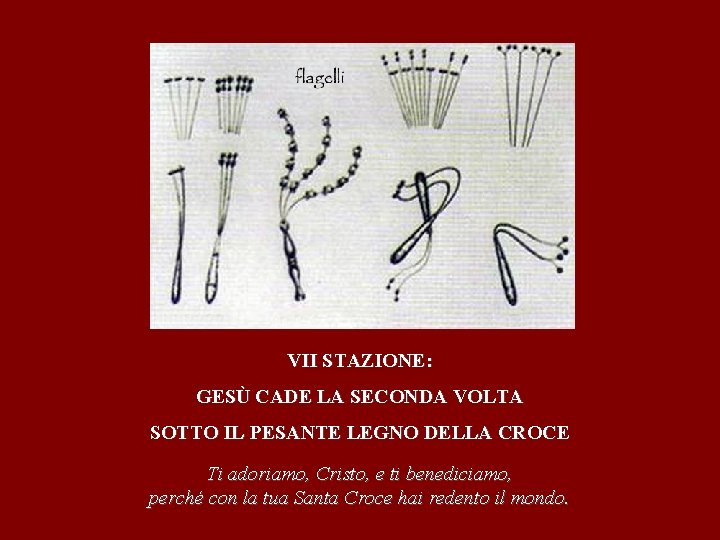 flagelli

VII STAZIONE:

GESÙ CADE LA SECONDA VOLTA

SOTTO IL PESANTE LEGNO DELLA CROCE

Ti adoriamo, Cristo, e ti benediciamo,
perché con la tua Santa Croce hai redento il mondo.